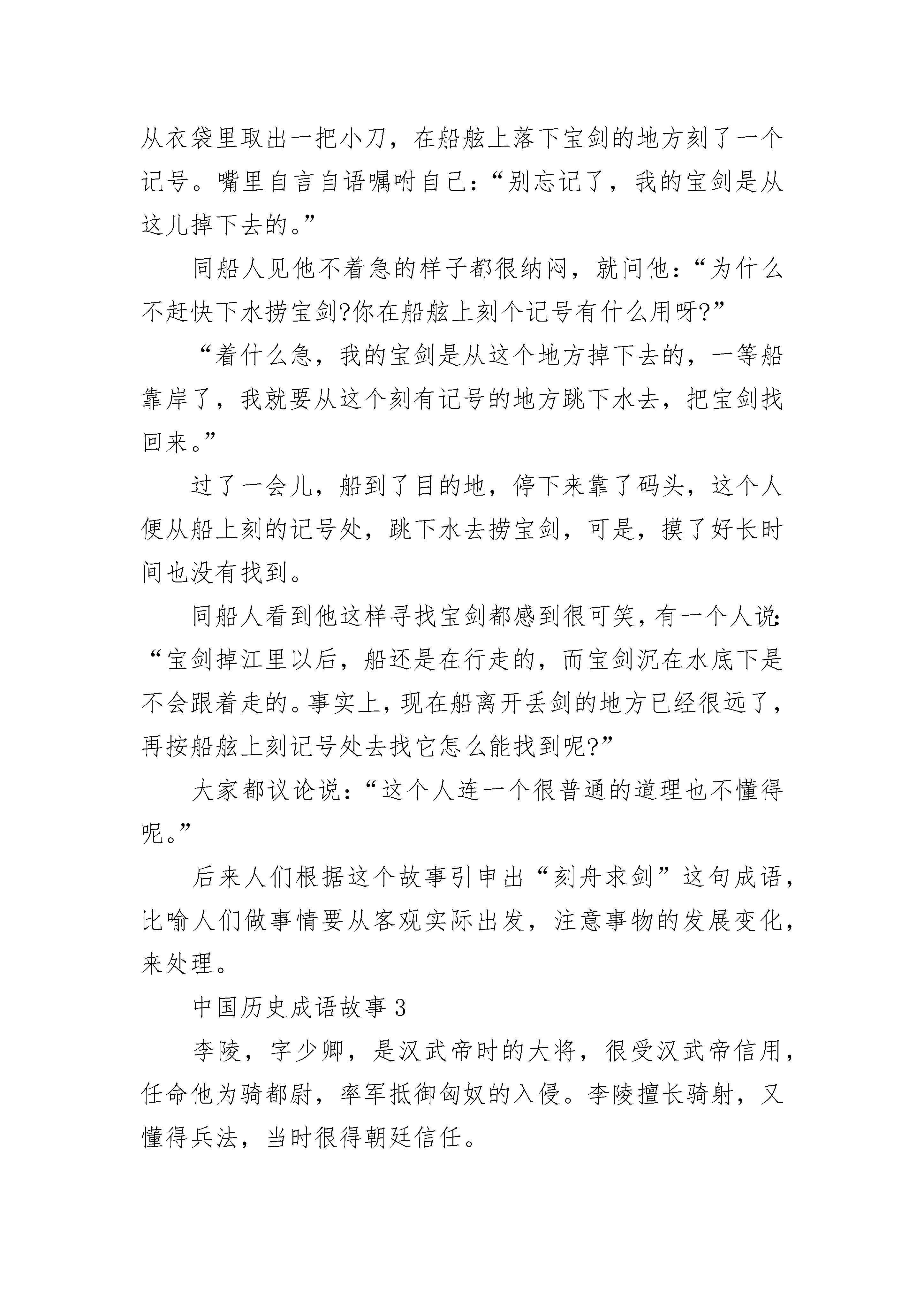 从衣袋里取出一把小刀，在船舷上落下宝剑的地方刻了一个记号。嘴里自言自语嘱咐自己：“别忘记了，我的宝剑是从这儿掉下去的。”

同船人见他不着急的样子都很纳闷，就问他：“为什么不赶快下水捞宝剑?你在船舷上刻个记号有什么用呀?”

“着什么急，我的宝剑是从这个地方掉下去的，一等船靠岸了，我就要从这个刻有记号的地方跳下水去，把宝剑找回来。”

过了一会儿，船到了目的地，停下来靠了码头，这个人便从船上刻的记号处，跳下水去捞宝剑，可是，摸了好长时间也没有找到。

同船人看到他这样寻找宝剑都感到很可笑，有一个人说：“宝剑掉江里以后，船还是在行走的，而宝剑沉在水底下是不会跟着走的。事实上，现在船离开丢剑的地方已经很远了，再按船舷上刻记号处去找它怎么能找到呢?”

大家都议论说：“这个人连一个很普通的道理也不懂得呢。”

后来人们根据这个故事引申出“刻舟求剑”这句成语，比喻人们做事情要从客观实际出发，注意事物的发展变化，来处理。

中国历史成语故事 3

李陵，字少卿，是汉武帝时的大将，很受汉武帝信用，任命他为骑都尉，率军抵御匈奴的入侵。李陵擅长骑射，又懂得兵法，当时很得朝廷信任。